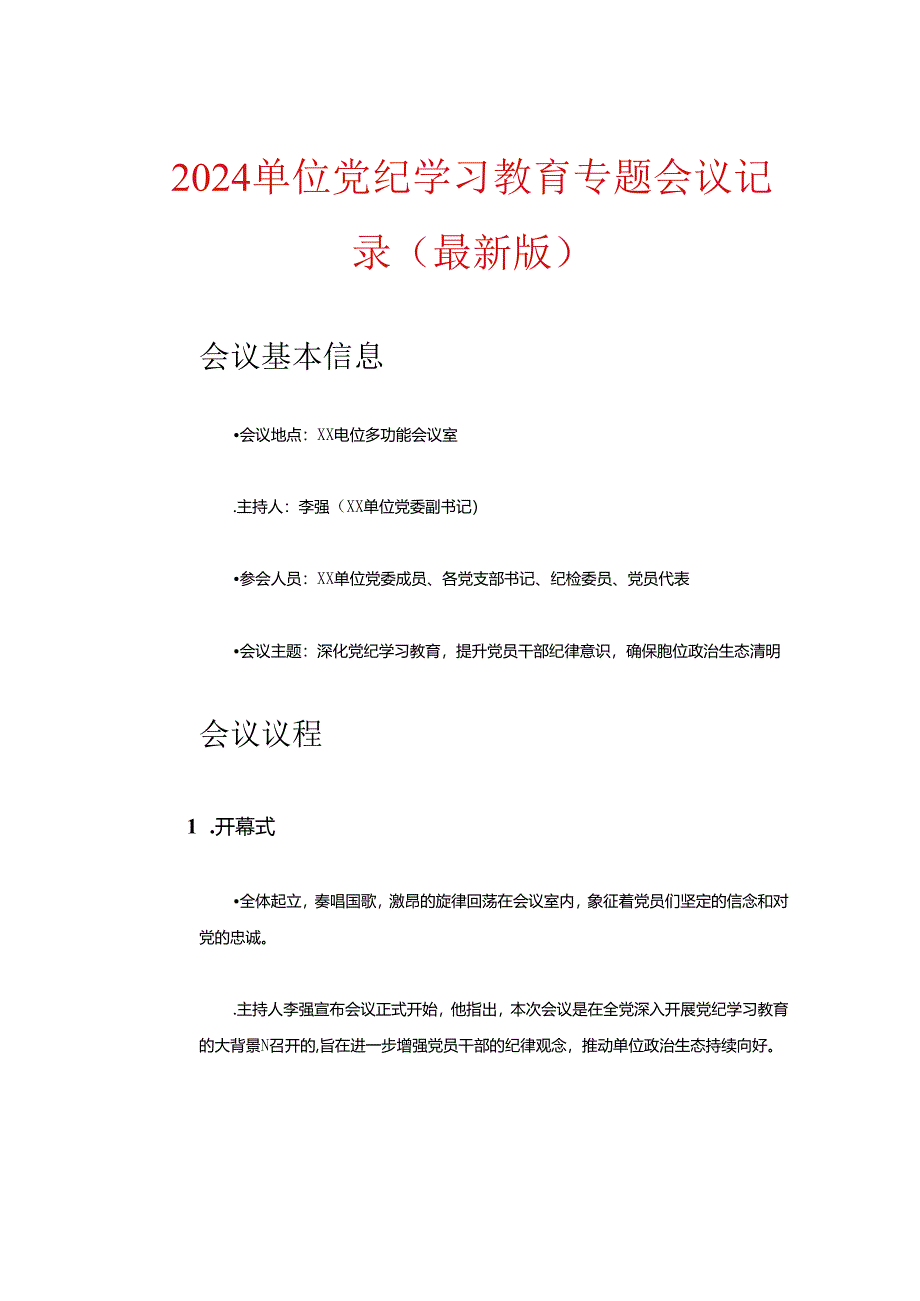 2024单位党纪学习教育专题会议记录（最新版）

会议基本信息

•会议地点：XX电位多功能会议室

.主持人：李强（XX单位党委副书记）

•参会人员：XX单位党委成员、各党支部书记、纪检委员、党员代表

•会议主题：深化党纪学习教育，提升党员干部纪律意识，确保胞位政治生态清明

会议议程

1 .开幕式

•全体起立，奏唱国歌，激昂的旋律回荡在会议室内，象征着党员们坚定的信念和对党的忠诚。

.主持人李强宣布会议正式开始，他指出，本次会议是在全党深入开展党纪学习教育的大背景N召开的,旨在进一步增强党员干部的纪律观念，推动单位政治生态持续向好。